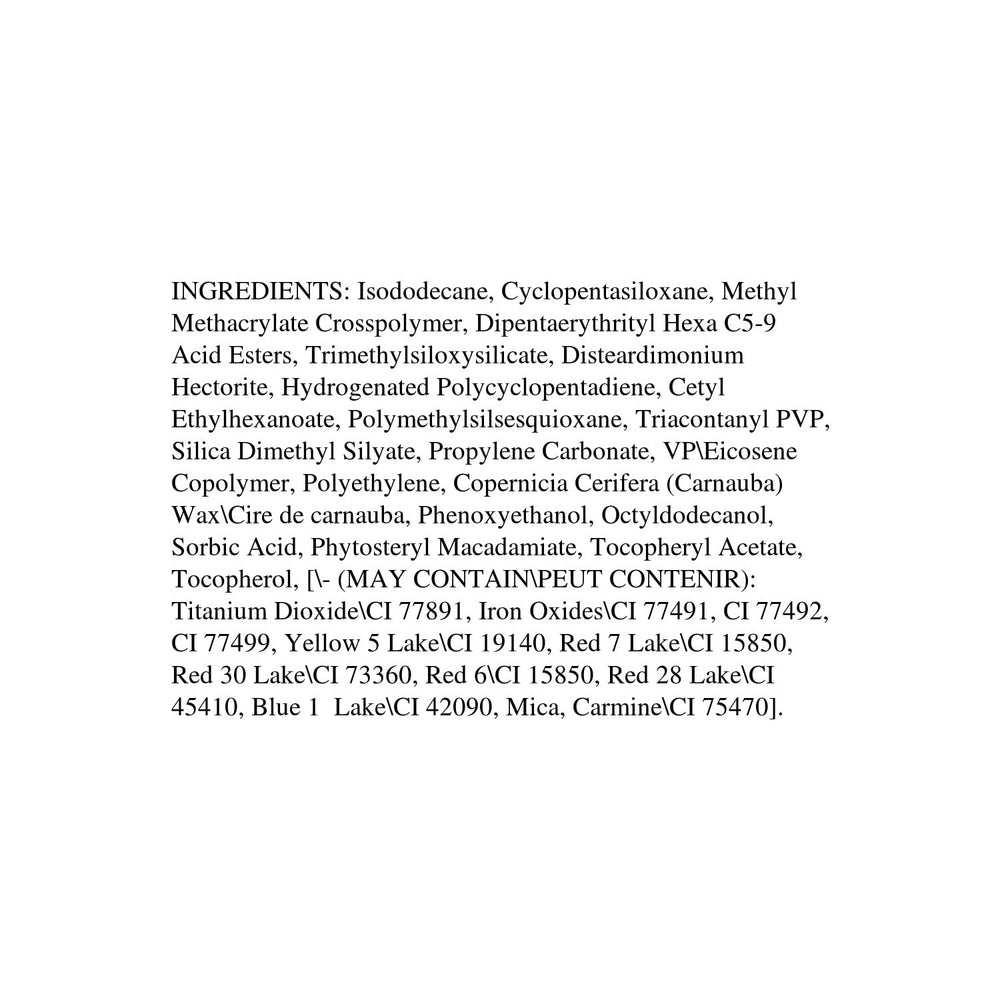 INGREDIENTS: Isododecane, Cyclopentasiloxane, Methyl Methacrylate Crosspolymer, Dipentaerythrityl Hexa C5-9 Acid Esters, Trimethylsiloxysilicate, Disteardimonium Hectorite, Hydrogenated Polycyclopentadiene, Cetyl Ethylhexanoate, Polymethylsilsesquioxane, Triacontanyl PVP, Silica Dimethyl Silyate, Propylene Carbonate, VP\Eicosene Copolymer, Polyethylene, Copernicia Cerifera (Carnauba) Wax\Cire de carnauba, Phenoxyethanol, Octyldodecanol, Sorbic Acid, Phytosteryl Macadamiate, Tocopheryl Acetate, Tocopherol, [\- (MAY CONTAIN\PEUT CONTENIR): Titanium Dioxide\CI 77891, Iron Oxides\CI 77491, CI 77492, CI 77499, Yellow 5 Lake\CI 19140, Red 7 Lake\CI 15850, Red 30 Lake\CI 73360, Red 6\CI 15850, Red 28 Lake\CI 45410, Blue 1 Lake\CI 42090, Mica, Carmine\CI 75470].